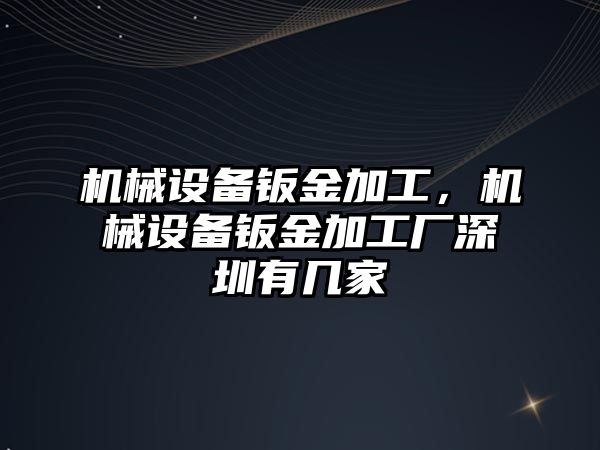 机械设备钣金加工，机械设备钣金加工厂深圳有几家